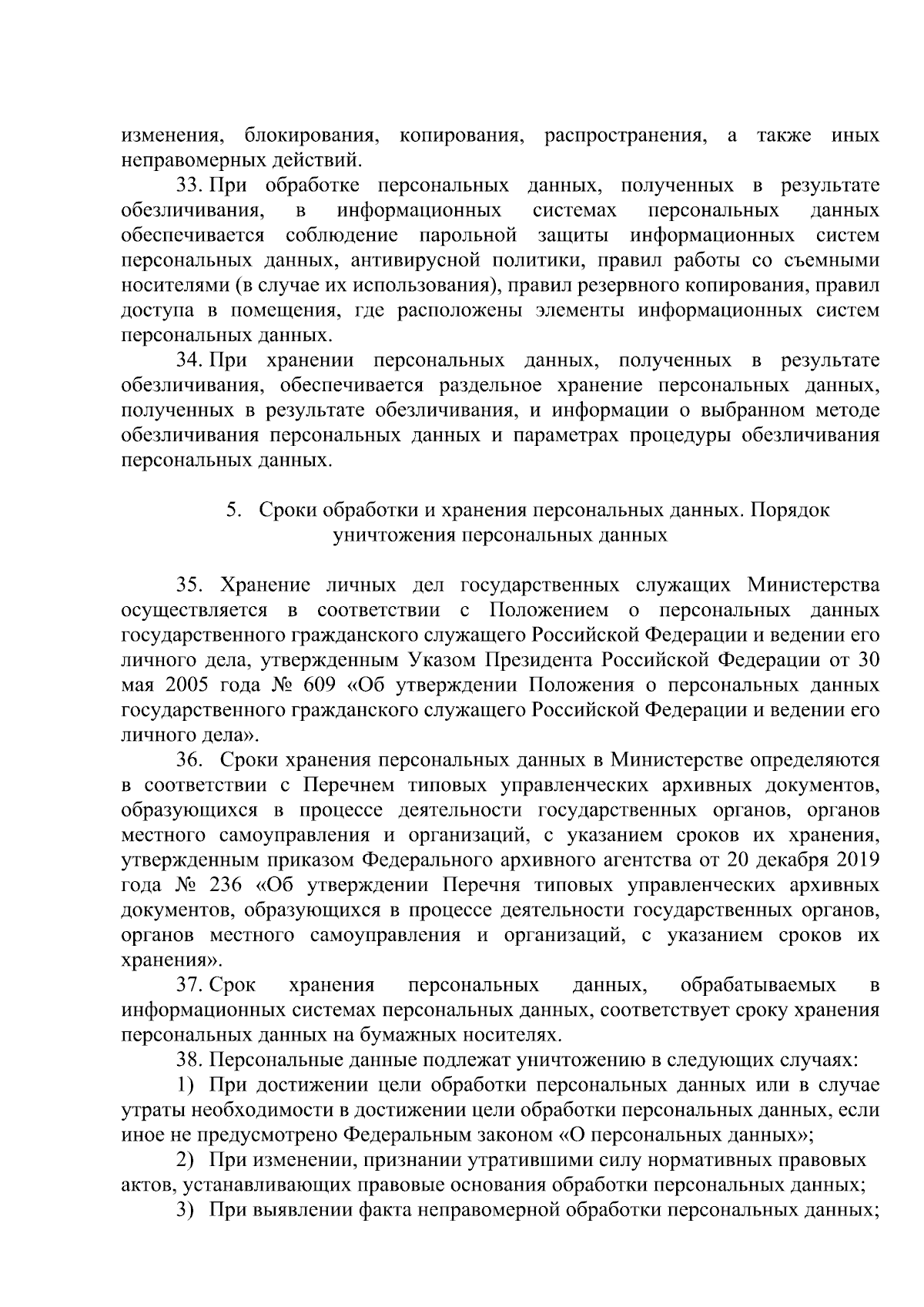 изменения, блокирования, копирования, распространения, а также иных неправомерных действий.

33. При обработке персональных данных, полученных в результате обезличивания, в информационных системах персональных данных обеспечивается соблюдение парольной защиты информационных систем персональных данных, антивирусной политики, правил работы со съемными носителями (в случае их использования), правил резервного копирования, правил доступа в помещения, где расположены элементы информационных систем персональных данных.

34. При хранении персональных данных, полученных в результате обезличивания, обеспечивается раздельное хранение персональных данных, полученных в результате обезличивания, и информации о выбранном методе обезличивания персональных данных и параметрах процедуры обезличивания персональных данных.

5. Сроки обработки и хранения персональных данных. Порядок уничтожения персональных данных

35. Хранение личных дел государственных служащих Министерства осуществляется в соответствии с Положением о персональных данных государственного гражданского служащего Российской Федерации и ведении его личного дела, утвержденным Указом Президента Российской Федерации от 30 мая 2005 года № 609 «Об утверждении Положения о персональных данных государственного гражданского служащего Российской Федерации и ведении его личного дела».

36. Сроки хранения персональных данных в Министерстве определяются в соответствии с Перечнем типовых управленческих архивных документов, образующихся в процессе деятельности государственных органов, органов местного самоуправления и организаций, с указанием сроков их хранения, утвержденным приказом Федерального архивного агентства от 20 декабря 2019 года № 236 «Об утверждении Перечня типовых управленческих архивных документов, образующихся в процессе деятельности государственных органов, органов местного самоуправления и организаций, с указанием сроков их хранения».

37. Срок хранения персональных данных, обрабатываемых в информационных системах персональных данных, соответствует сроку хранения персональных данных на бумажных носителях.

38. Персональные данные подлежат уничтожению в следующих случаях:

1) При достижении цели обработки персональных данных или в случае утраты необходимости в достижении цели обработки персональных данных, если иное не предусмотрено Федеральным законом «О персональных данных»;

2) При изменении, признании утратившими силу нормативных правовых актов, устанавливающих правовые основания обработки персональных данных;

3) При выявлении факта неправомерной обработки персональных данных;